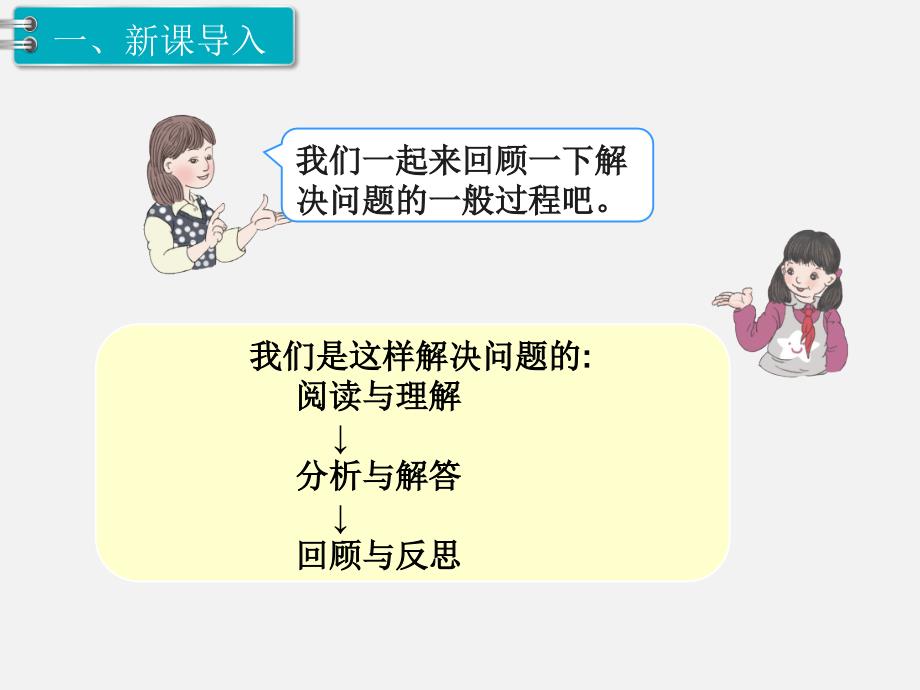 一、新课导入

我们一起来回顾一下解决问题的一般过程吧。

我们是这样解决问题的:
阅读与理解
↓
分析与解答
↓
回顾与反思